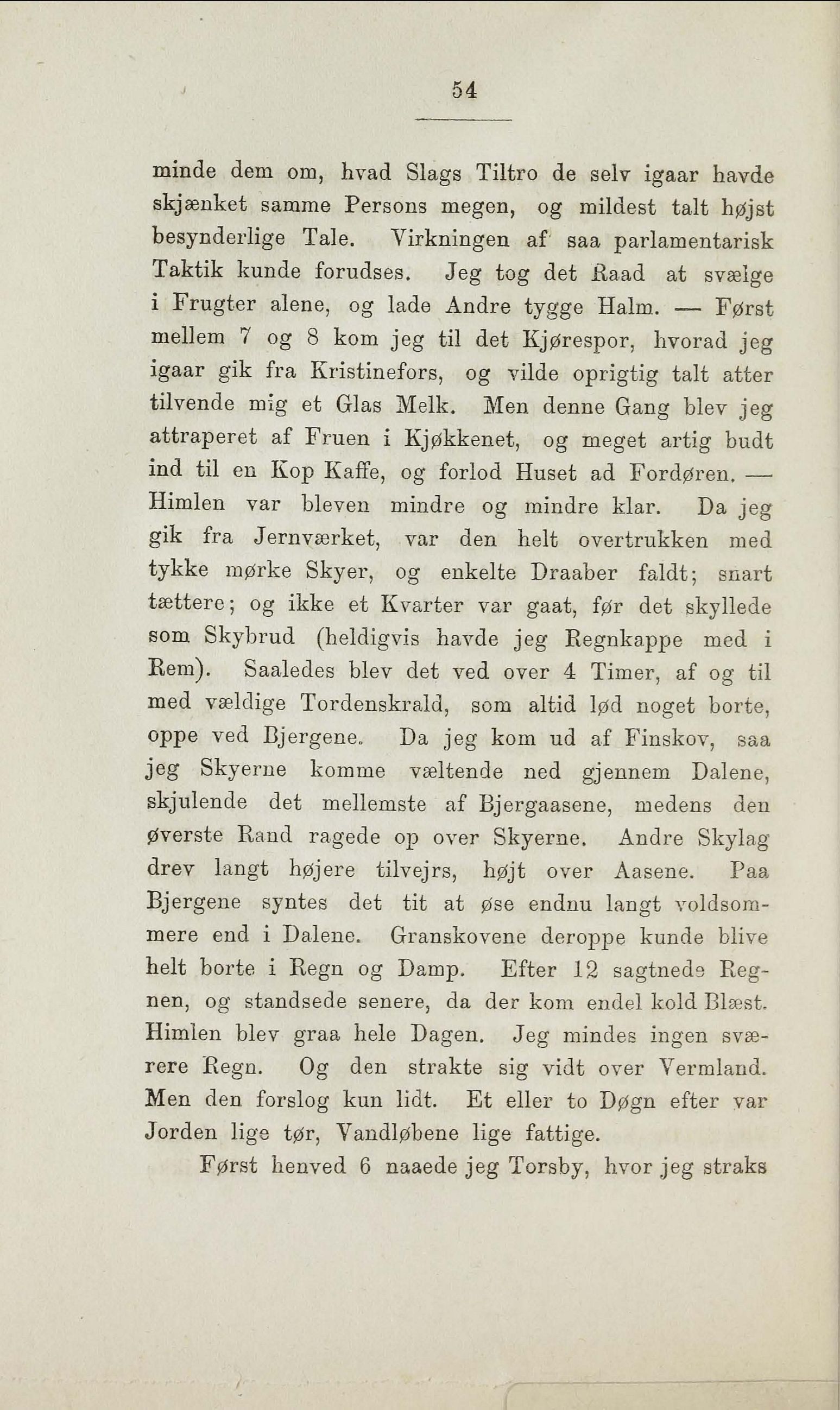 54

minde dem om, hvad Slags Tiltro de selv igaar havde skjænket samme Persons megen, og mildest talt højst besynderlige Tale. Virkningen af saa parlamentarisk Taktik kunde forudses. Jeg tog det Raad at svælge i Frugter alene, og lade Andre tygge Halm. — Først mellem 7 og 8 kom jeg til det Kjørespor, hvorad jeg igaar gik fra Kristinefors, og vilde oprigtig talt atter tilvende mig et Glas Melk. Men denne Gang blev jeg attraperet af Fruen i Kjøkkenet, og meget artig budt ind til en Kop Kaffe, og forlod Huset ad Fordøren. — Himlen var bleven mindre og mindre klar. Da jeg gik fra Jernværket, var den helt overtrukken med tykke mørke Skyer, og enkelte Draaber faldt; snart tættere; og ikke et Kvarter var gaat, før det skyllede som Skybrud (heldigvis havde jeg Regnkappe med i Rem). Saaledes blev det ved over 4 Timer, af og til med vældige Tordenskrald, som altid lød noget borte, oppe ved Bjergene. Da jeg kom ud af Finskov, saa jeg Skyerne komme væltende ned gjennem Dalene, skjulende det mellemste af Bjergaasene, medens den øverste Rand ragede op over Skyerne. Andre Skylag drev langt højere tilvejrs, højt over Aasene. Paa Bjergene syntes det tit at øse endnu langt voldsommere end i Dalene. Granskovene deroppe kunde blive helt borte i Regn og Damp. Efter 12 sagtnede Regnen, og standsede senere, da der kom endel kold Blæst. Himlen blev graa hele Dagen. Jeg mindes ingen sværere Regn. Og den strakte sig vidt over Vermland. Men den forslog kun lidt. Et eller to Døgn efter var Jorden lige tør, Vandløbene lige fattige.

Først henved 6 naaede jeg Torsby, hvor jeg straks